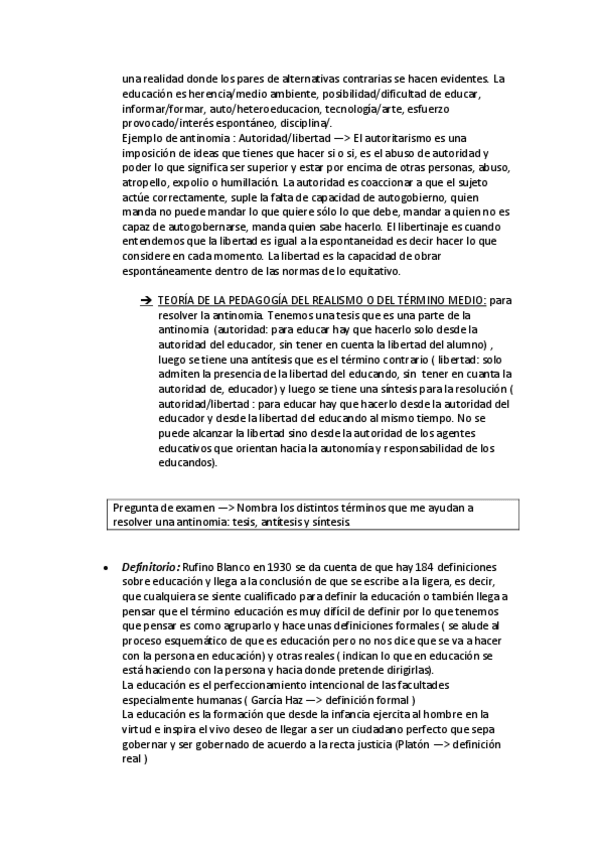 una realidad donde los pares de alternativas contrarias se hacen evidentes. La educación es herencia/medio ambiente, posibilidad/dificultad de educar, informar/formar, auto/heteroeducacion, tecnología/arte, esfuerzo provocado/interés espontáneo, disciplina/.
Ejemplo de antinomia : Autoridad/libertad —> El autoritarismo es una imposición de ideas que tienes que hacer si o si, es el abuso de autoridad y poder lo que significa ser superior y estar por encima de otras personas, abuso, atropello, expolio o humillación. La autoridad es coaccionar a que el sujeto actúe correctamente, suple la falta de capacidad de autogobierno, quien manda no puede mandar lo que quiere sólo lo que debe, mandar a quien no es capaz de autogobernarse, manda quien sabe hacerlo. El libertinaje es cuando entendemos que la libertad es igual a la espontaneidad es decir hacer lo que considere en cada momento. La libertad es la capacidad de obrar espontáneamente dentro de las normas de lo equitativo.

➔ TEORÍA DE LA PEDAGOGÍA DEL REALISMO O DEL TÉRMINO MEDIO: para resolver la antinomia. Tenemos una tesis que es una parte de la antinomia (autoridad: para educar hay que hacerlo solo desde la autoridad del educador, sin tener en cuenta la libertad del alumno) , luego se tiene una antítesis que es el término contrario ( libertad: solo admiten la presencia de la libertad del educando, sin tener en cuanta la autoridad de, educador) y luego se tiene una síntesis para la resolución ( autoridad/libertad : para educar hay que hacerlo desde la autoridad del educador y desde la libertad del educando al mismo tiempo. No se puede alcanzar la libertad sino desde la autoridad de los agentes educativos que orientan hacia la autonomía y responsabilidad de los educandos).

Pregunta de examen —> Nombra los distintos términos que me ayudan a resolver una antinomia: tesis, antítesis y síntesis

• Definitorio: Rufino Blanco en 1930 se da cuenta de que hay 184 definiciones sobre educación y llega a la conclusión de que se escribe a la ligera, es decir, que cualquiera se siente cualificado para definir la educación o también llega a pensar que el término educación es muy difícil de definir por lo que tenemos que pensar es como agruparlo y hace unas definiciones formales ( se alude al proceso esquemático de que es educación pero no nos dice que se va a hacer con la persona en educación) y otras reales ( indican lo que en educación se está haciendo con la persona y hacia donde pretende dirigirlas).
La educación es el perfeccionamiento intencional de las facultades especialmente humanas ( García Haz —> definición formal )
La educación es la formación que desde la infancia ejercita al hombre en la virtud e inspira el vivo deseo de llegar a ser un ciudadano perfecto que sepa gobernar y ser gobernado de acuerdo a la recta justicia (Platón —> definición real )